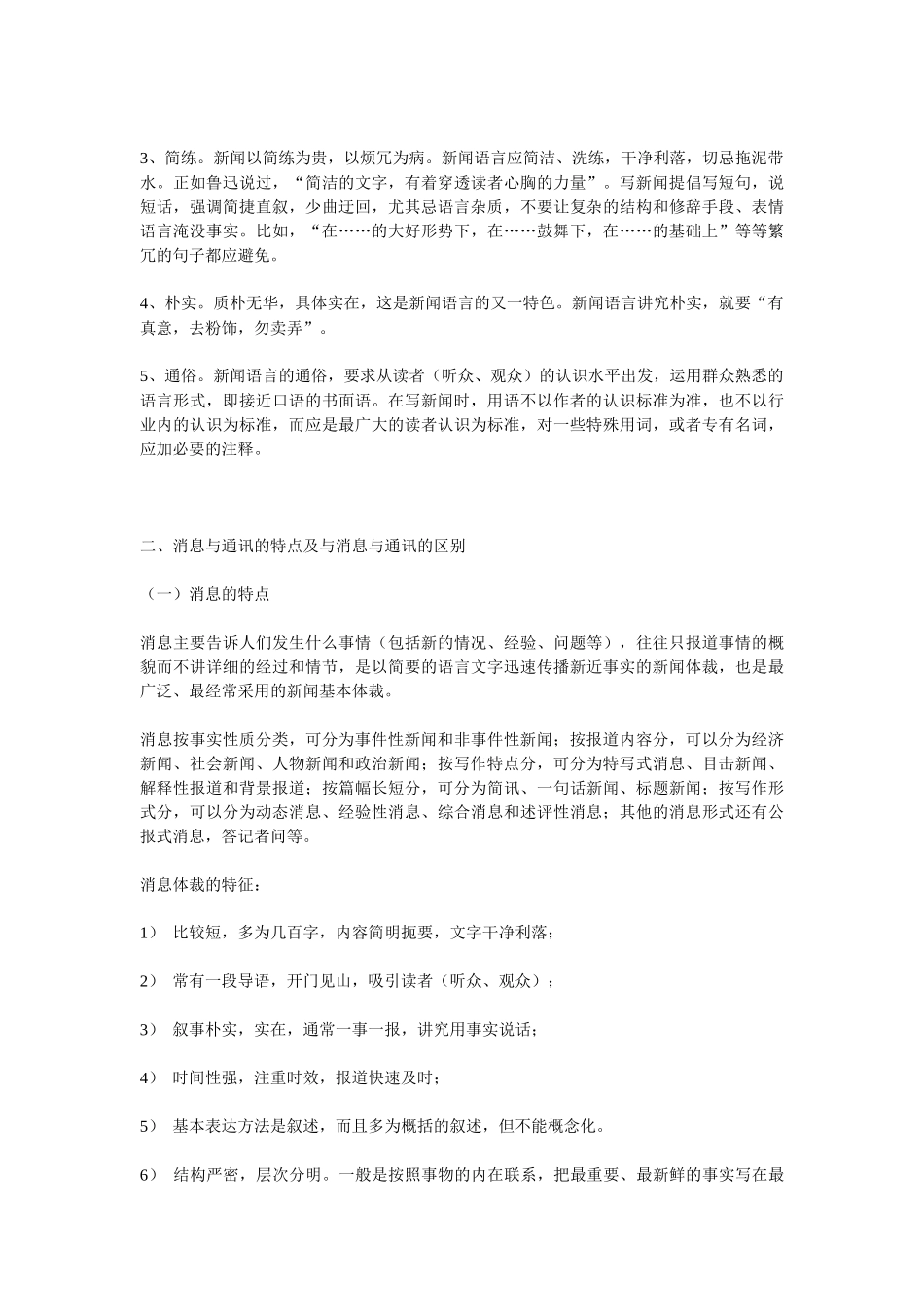 3、简练。新闻以简练为贵，以烦冗为病。新闻语言应简洁、洗练，干净利落，切忌拖泥带水。正如鲁迅说过，“简洁的文字，有着穿透读者心胸的力量”。写新闻提倡写短句，说短话，强调简捷直叙，少曲迂回，尤其忌语言杂质，不要让复杂的结构和修辞手段、表情语言淹没事实。比如，“在……的大好形势下，在……鼓舞下，在……的基础上”等等繁冗的句子都应避免。

4、朴实。质朴无华，具体实在，这是新闻语言的又一特色。新闻语言讲究朴实，就要“有真意，去粉饰，勿卖弄”。

5、通俗。新闻语言的通俗，要求从读者（听众、观众）的认识水平出发，运用群众熟悉的语言形式，即接近口语的书面语。在写新闻时，用语不以作者的认识标准为准，也不以行业内的认识为标准，而应是最广大的读者认识为标准，对一些特殊用词，或者专有名词，应加必要的注释。

二、消息与通讯的特点及与消息与通讯的区别

（一）消息的特点

消息主要告诉人们发生什么事情（包括新的情况、经验、问题等），往往只报道事情的概貌而不讲详细的经过和情节，是以简要的语言文字迅速传播新近事实的新闻体裁，也是最广泛、最经常采用的新闻基本体裁。

消息按事实性质分类，可分为事件性新闻和非事件性新闻；按报道内容分，可以分为经济新闻、社会新闻、人物新闻和政治新闻；按写作特点分，可分为特写式消息、目击新闻、解释性报道和背景报道；按篇幅长短分，可分为简讯、一句话新闻、标题新闻；按写作形式分，可以分为动态消息、经验性消息、综合消息和述评性消息；其他的消息形式还有公报式消息，答记者问等。

消息体裁的特征：

1） 比较短，多为几百字，内容简明扼要，文字干净利落；

2） 常有一段导语，开门见山，吸引读者（听众、观众）；

3） 叙事朴实，实在，通常一事一报，讲究用事实说话；

4） 时间性强，注重时效，报道快速及时；

5） 基本表达方法是叙述，而且多为概括的叙述，但不能概念化。

6） 结构严密，层次分明。一般是按照事物的内在联系，把最重要、最新鲜的事实写在最